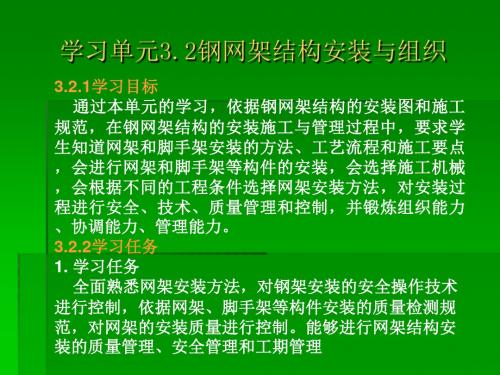 学习单元3.2钢网架结构安装与组织

3.2.1学习目标

通过本单元的学习，依据钢网架结构的安装图和施工规范，在钢网架结构的安装施工与管理过程中，要求学生知道网架和脚手架安装的方法、工艺流程和施工要点，会进行网架和脚手架等构件的安装，会选择施工机械，会根据不同的工程条件选择网架安装方法，对安装过程进行安全、技术、质量管理和控制，并锻炼组织能力、协调能力、管理能力。

3.2.2学习任务

1. 学习任务

全面熟悉网架安装方法，对钢架安装的安全操作技术进行控制，依据网架、脚手架等构件安装的质量检测规范，对网架的安装质量进行控制。能够进行网架结构安装的质量管理、安全管理和工期管理